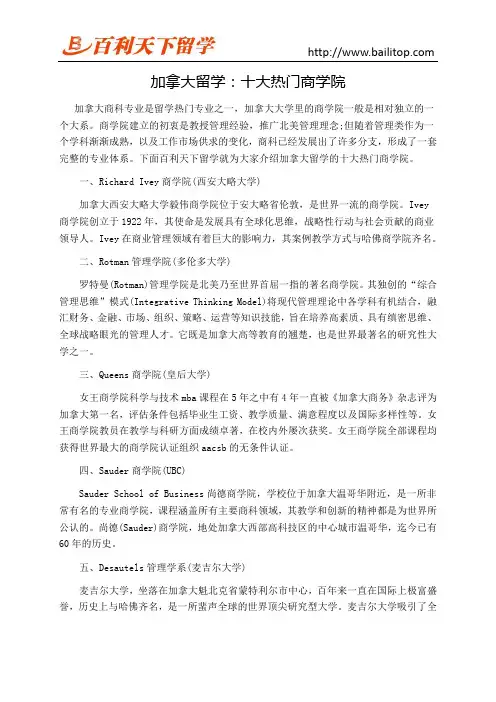 百利天下留学

http://www.bailitop.com

加拿大留学：十大热门商学院

加拿大商科专业是留学热门专业之一，加拿大大学里的商学院一般是相对独立的一个大系。商学院建立的初衷是教授管理经验，推广北美管理理念;但随着管理类作为一个学科渐渐成熟，以及工作市场供求的变化，商科已经发展出了许多分支，形成了一套完整的专业体系。下面百利天下留学就为大家介绍加拿大留学的十大热门商学院。

一、Richard Ivey 商学院(西安大略大学)

加拿大西安大略大学毅伟商学院位于安大略省伦敦，是世界一流的商学院。Ivey 商学院创立于 1922 年，其使命是发展具有全球化思维，战略性行动与社会贡献的商业领导人。Ivey 在商业管理领域有着巨大的影响力，其案例教学方式与哈佛商学院齐名。

二、Rotman 管理学院(多伦多大学)

罗特曼(Rotman)管理学院是北美乃至世界首屈一指的著名商学院。其独创的“综合管理思维”模式(Integrative Thinking Model)将现代管理理论中各学科有机结合，融汇财务、金融、市场、组织、策略、运营等知识技能，旨在培养高素质、具有缜密思维、全球战略眼光的管理人才。它既是加拿大高等教育的翘楚，也是世界最著名的研究性大学之一。

三、Queens 商学院(皇后大学)

女王商学院科学与技术 mba 课程在 5 年之中有 4 年一直被《加拿大商务》杂志评为加拿大第一名，评估条件包括毕业生工资、教学质量、满意程度以及国际多样性等。女王商学院教员在教学与科研方面成绩卓著，在校内外屡次获奖。女王商学院全部课程均获得世界最大的商学院认证组织 aacsb 的无条件认证。

四、Sauder 商学院(UBC)

Sauder School of Business 尚德商学院，学校位于加拿大温哥华附近，是一所非常有名的专业商学院，课程涵盖所有主要商科领域，其教学和创新的精神都是为世界所公认的。尚德(Sauder)商学院，地处加拿大西部高科技区的中心城市温哥华，迄今已有 60 年的历史。

五、Desautels 管理学系(麦吉尔大学)

麦吉尔大学，坐落在加拿大魁北克省蒙特利尔市中心，百年来一直在国际上极富盛誉，历史上与哈佛齐名，是一所蜚声全球的世界顶尖研究型大学。麦吉尔大学吸引了全